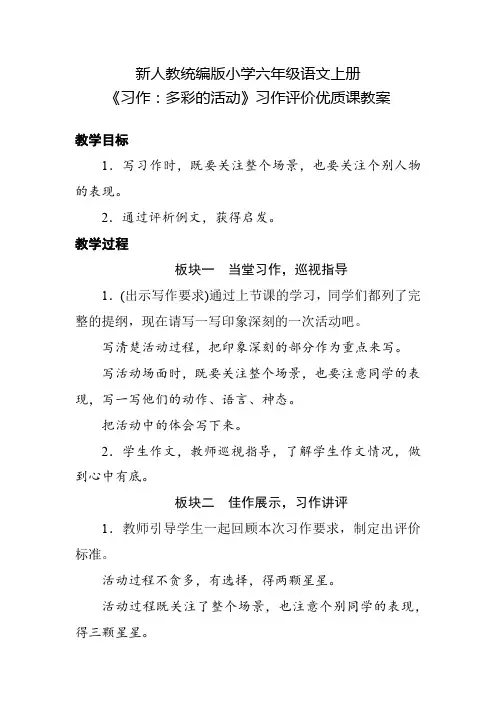 新人教统编版小学六年级语文上册
《习作：多彩的活动》习作评价优质课教案

教学目标

1．写习作时，既要关注整个场景，也要关注个别人物的表现。

2．通过评析例文，获得启发。

教学过程

板块一　当堂习作，巡视指导

1．(出示写作要求)通过上节课的学习，同学们都列了完整的提纲，现在请写一写印象深刻的一次活动吧。

写清楚活动过程，把印象深刻的部分作为重点来写。

写活动场面时，既要关注整个场景，也要注意同学的表现，写一写他们的动作、语言、神态。

把活动中的体会写下来。

2．学生作文，教师巡视指导，了解学生作文情况，做到心中有底。

板块二　佳作展示，习作讲评

1．教师引导学生一起回顾本次习作要求，制定出评价标准。

活动过程不贪多，有选择，得两颗星星。

活动过程既关注了整个场景，也注意个别同学的表现，得三颗星星。